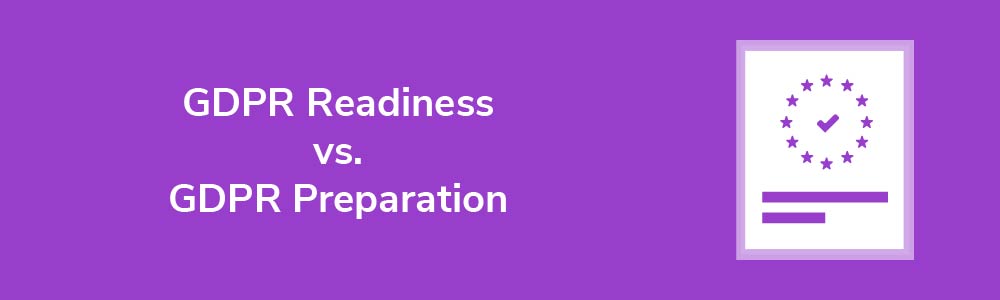 GDPR Readiness
vs.
GDPR Preparation